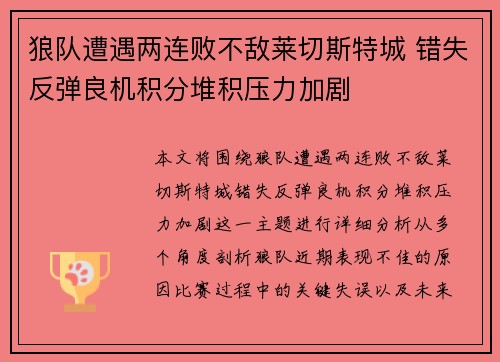 狼队遭遇两连败不敌莱切斯特城 错失反弹良机积分堆积压力加剧

本文将围绕狼队遭遇两连败不敌莱切斯特城错失反弹良机积分堆积压力加剧这一主题进行详细分析从多个角度剖析狼队近期表现不佳的原因比赛过程中的关键失误以及未来